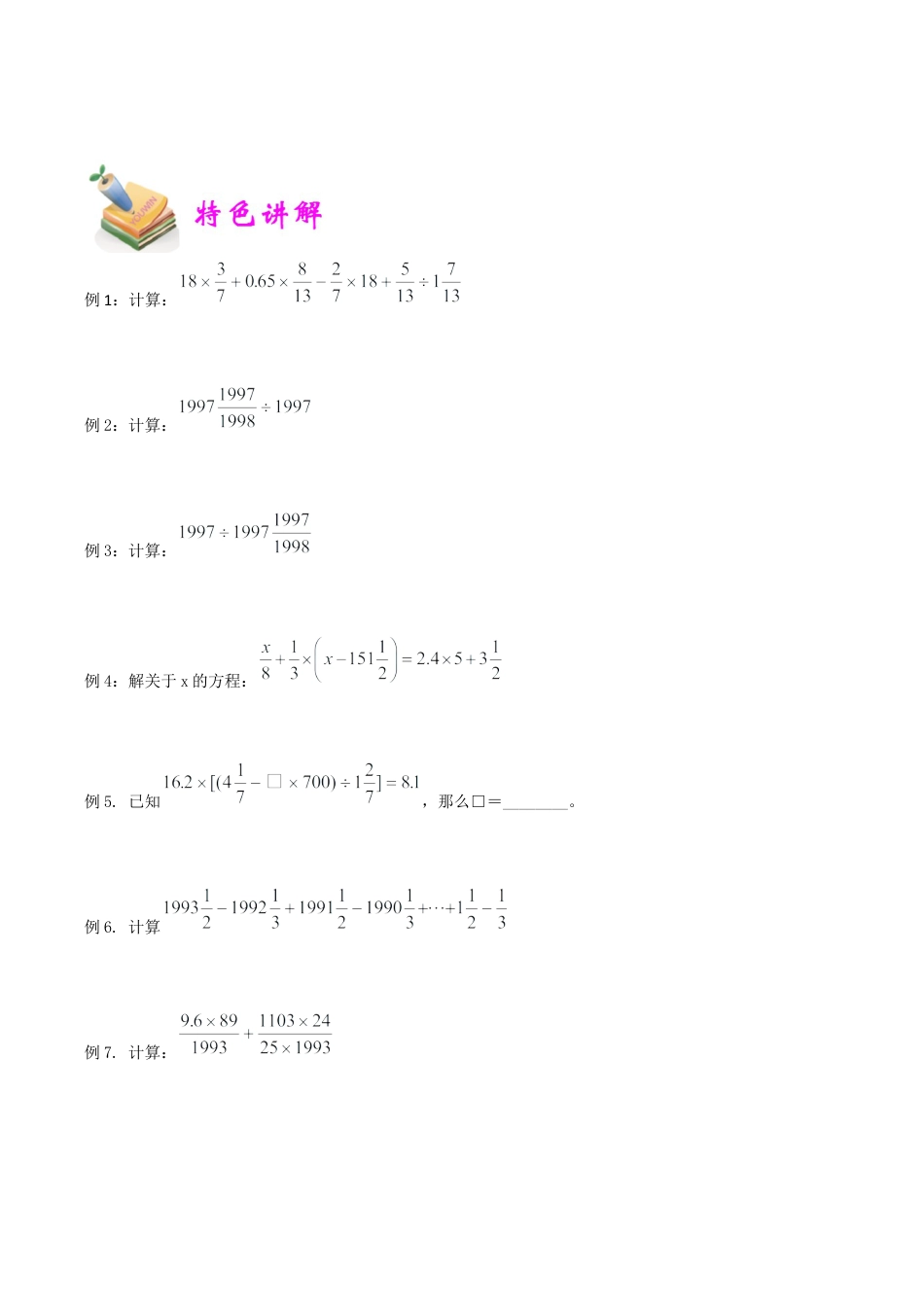 特色讲解

例 1：计算：$18\times\frac{3}{7}+0.65\times\frac{8}{13}-\frac{2}{7}\times18+\frac{5}{13}\div1\frac{7}{13}$

例 2：计算：$1997\frac{1997}{1998}\div1997$

例 3：计算：$1997\div1997\frac{1997}{1998}$

例 4：解关于 x 的方程：$\frac{x}{8}+\frac{1}{3}\times\left(x-151\frac{1}{2}\right)=2.4\times5+3\frac{1}{2}$

例 5. 已知 $16.2\times[(4\frac{1}{7}-\square\times700)\div1\frac{2}{7}]=8.1$，那么□=________。

例 6. 计算 $1993\frac{1}{2}-1992\frac{1}{3}+1991\frac{1}{2}-1990\frac{1}{3}+\cdots+1\frac{1}{2}-\frac{1}{3}$

例 7. 计算：$\frac{9.6\times89}{1993}+\frac{1103\times24}{25\times1993}$